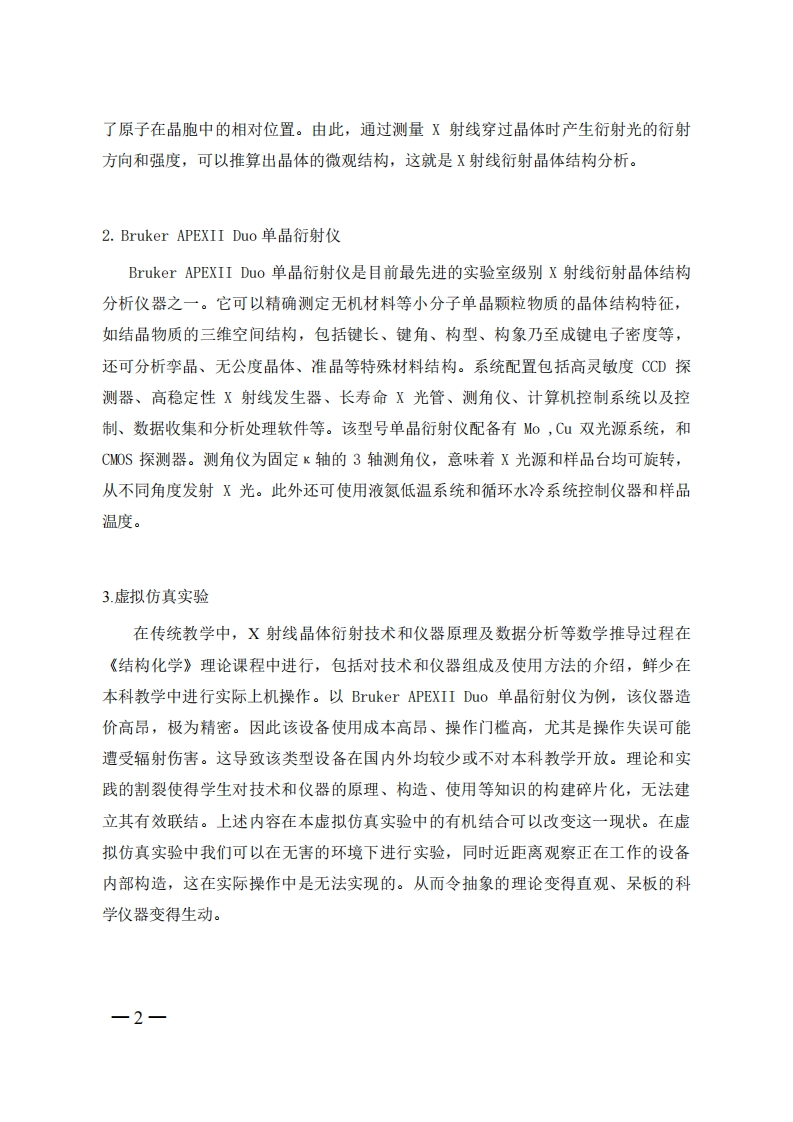 了原子在晶胞中的相对位置。由此，通过测量 X 射线穿过晶体时产生衍射光的衍射方向和强度，可以推算出晶体的微观结构，这就是 X 射线衍射晶体结构分析。

2. Bruker APEXII Duo 单晶衍射仪

Bruker APEXII Duo 单晶衍射仪是目前最先进的实验室级别 X 射线衍射晶体结构分析仪器之一。它可以精确测定无机材料等小分子单晶颗粒物质的晶体结构特征，如结晶物质的三维空间结构，包括键长、键角、构型、构象乃至成键电子密度等，还可分析孪晶、无公度晶体、准晶等特殊材料结构。系统配置包括高灵敏度 CCD 探测器、高稳定性 X 射线发生器、长寿命 X 光管、测角仪、计算机控制系统以及控制、数据收集和分析处理软件等。该型号单晶衍射仪配备有 Mo ,Cu 双光源系统，和 CMOS 探测器。测角仪为固定 κ 轴的 3 轴测角仪，意味着 X 光源和样品台均可旋转，从不同角度发射 X 光。此外还可使用液氮低温系统和循环水冷系统控制仪器和样品温度。

3.虚拟仿真实验

在传统教学中，X 射线晶体衍射技术和仪器原理及数据分析等数学推导过程在《结构化学》理论课程中进行，包括对技术和仪器组成及使用方法的介绍，鲜少在本科教学中进行实际上机操作。以 Bruker APEXII Duo 单晶衍射仪为例，该仪器造价高昂，极为精密。因此该设备使用成本高昂、操作门槛高，尤其是操作失误可能遭受辐射伤害。这导致该类型设备在国内外均较少或不对本科教学开放。理论和实践的割裂使得学生对技术和仪器的原理、构造、使用等知识的构建碎片化，无法建立其有效联结。上述内容在本虚拟仿真实验中的有机结合可以改变这一现状。在虚拟仿真实验中我们可以在无害的环境下进行实验，同时近距离观察正在工作的设备内部构造，这在实际操作中是无法实现的。从而令抽象的理论变得直观、呆板的科学仪器变得生动。

—2—